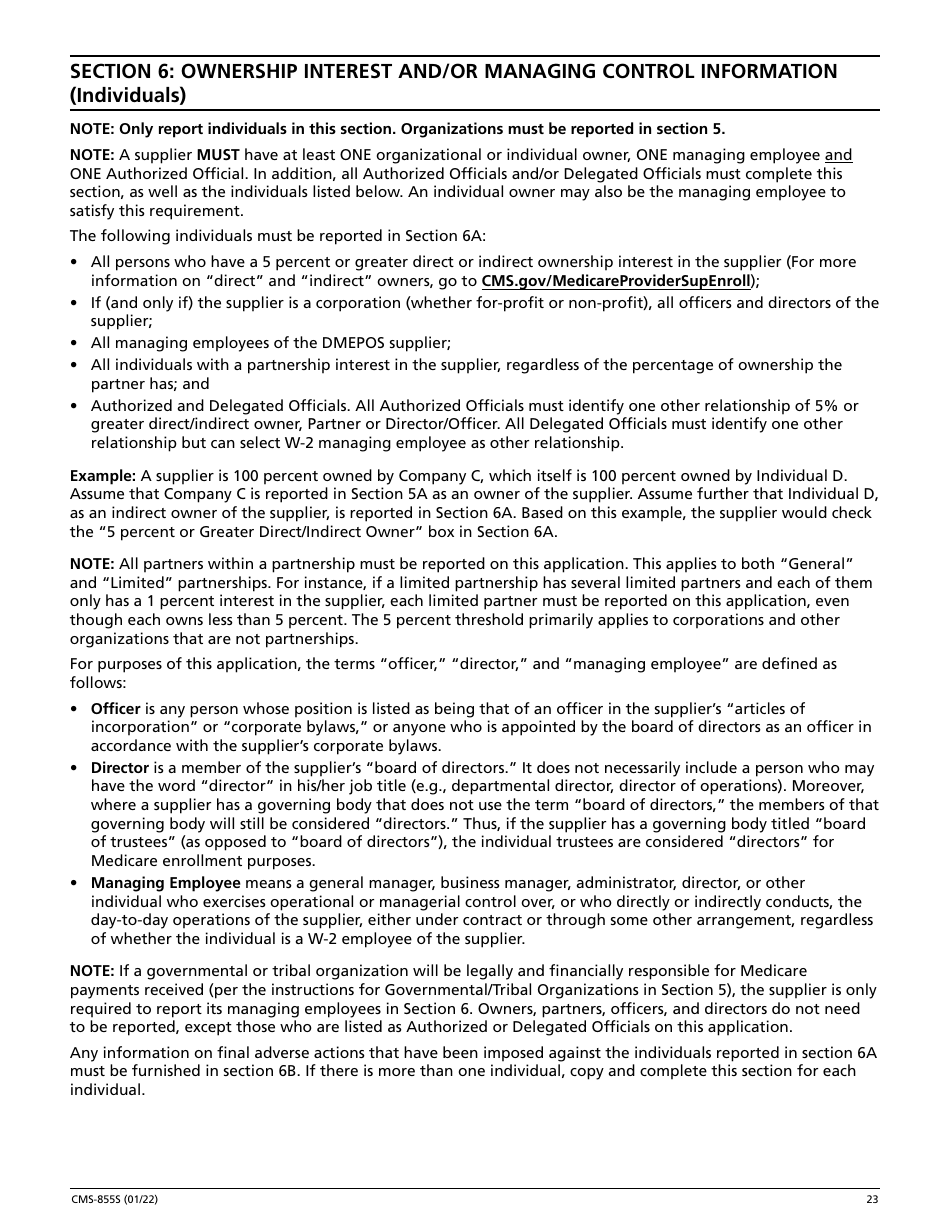 SECTION 6: OWNERSHIP INTEREST AND/OR MANAGING CONTROL INFORMATION (Individuals)

NOTE: Only report individuals in this section. Organizations must be reported in section 5.

NOTE: A supplier MUST have at least ONE organizational or individual owner, ONE managing employee and ONE Authorized Official. In addition, all Authorized Officials and/or Delegated Officials must complete this section, as well as the individuals listed below. An individual owner may also be the managing employee to satisfy this requirement.

The following individuals must be reported in Section 6A:

• All persons who have a 5 percent or greater direct or indirect ownership interest in the supplier (For more information on "direct" and "indirect" owners, go to CMS.gov/MedicareProviderSupEnroll);
• If (and only if) the supplier is a corporation (whether for-profit or non-profit), all officers and directors of the supplier;
• All managing employees of the DMEPOS supplier;
• All individuals with a partnership interest in the supplier, regardless of the percentage of ownership the partner has; and
• Authorized and Delegated Officials. All Authorized Officials must identify one other relationship of 5% or greater direct/indirect owner, Partner or Director/Officer. All Delegated Officials must identify one other relationship but can select W-2 managing employee as other relationship.

Example: A supplier is 100 percent owned by Company C, which itself is 100 percent owned by Individual D. Assume that Company C is reported in Section 5A as an owner of the supplier. Assume further that Individual D, as an indirect owner of the supplier, is reported in Section 6A. Based on this example, the supplier would check the "5 percent or Greater Direct/Indirect Owner" box in Section 6A.

NOTE: All partners within a partnership must be reported on this application. This applies to both "General" and "Limited" partnerships. For instance, if a limited partnership has several limited partners and each of them only has a 1 percent interest in the supplier, each limited partner must be reported on this application, even though each owns less than 5 percent. The 5 percent threshold primarily applies to corporations and other organizations that are not partnerships.

For purposes of this application, the terms "officer," "director," and "managing employee" are defined as follows:

• Officer is any person whose position is listed as being that of an officer in the supplier's "articles of incorporation" or "corporate bylaws," or anyone who is appointed by the board of directors as an officer in accordance with the supplier's corporate bylaws.
• Director is a member of the supplier's "board of directors." It does not necessarily include a person who may have the word "director" in his/her job title (e.g., departmental director, director of operations). Moreover, where a supplier has a governing body that does not use the term "board of directors," the members of that governing body will still be considered "directors." Thus, if the supplier has a governing body titled "board of trustees" (as opposed to "board of directors"), the individual trustees are considered "directors" for Medicare enrollment purposes.
• Managing Employee means a general manager, business manager, administrator, director, or other individual who exercises operational or managerial control over, or who directly or indirectly conducts, the day-to-day operations of the supplier, either under contract or through some other arrangement, regardless of whether the individual is a W-2 employee of the supplier.

NOTE: If a governmental or tribal organization will be legally and financially responsible for Medicare payments received (per the instructions for Governmental/Tribal Organizations in Section 5), the supplier is only required to report its managing employees in Section 6. Owners, partners, officers, and directors do not need to be reported, except those who are listed as Authorized or Delegated Officials on this application.

Any information on final adverse actions that have been imposed against the individuals reported in section 6A must be furnished in section 6B. If there is more than one individual, copy and complete this section for each individual.

CMS-855S (01/22) 23